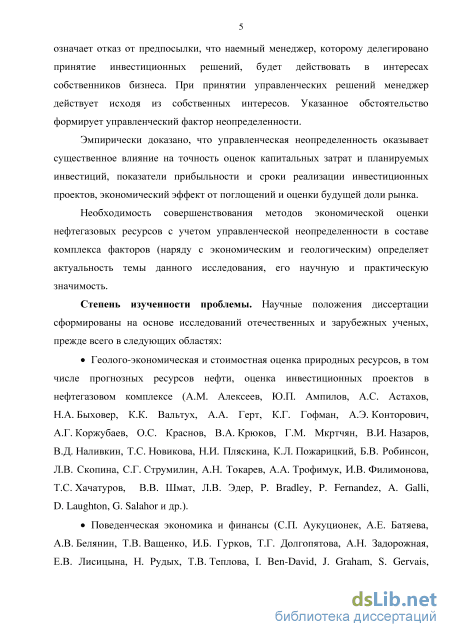 5

означает отказ от предпосылки, что наемный менеджер, которому делегировано принятие инвестиционных решений, будет действовать в интересах собственников бизнеса. При принятии управленческих решений менеджер действует исходя из собственных интересов. Указанное обстоятельство формирует управленческий фактор неопределенности.

Эмпирически доказано, что управленческая неопределенность оказывает существенное влияние на точность оценок капитальных затрат и планируемых инвестиций, показатели прибыльности и сроки реализации инвестиционных проектов, экономический эффект от поглощений и оценки будущей доли рынка.

Необходимость совершенствования методов экономической оценки нефтегазовых ресурсов с учетом управленческой неопределенности в составе комплекса факторов (наряду с экономическим и геологическим) определяет актуальность темы данного исследования, его научную и практическую значимость.

Степень изученности проблемы. Научные положения диссертации сформированы на основе исследований отечественных и зарубежных ученых, прежде всего в следующих областях:

• Геолого-экономическая и стоимостная оценка природных ресурсов, в том числе прогнозных ресурсов нефти, оценка инвестиционных проектов в нефтегазовом комплексе (А.М. Алексеев, Ю.П. Ампилов, А.С. Астахов, Н.А. Быховер, К.К. Вальтух, А.А. Герт, К.Г. Гофман, А.Э. Конторович, А.Г. Коржубаев, О.С. Краснов, В.А. Крюков, Г.М. Мкртчян, В.И. Назаров, В.Д. Наливкин, Т.С. Новикова, Н.И. Пляскина, К.Л. Пожарицкий, Б.В. Робинсон, Л.В. Скопина, С.Г. Струмилин, А.Н. Токарев, А.А. Трофимук, И.В. Филимонова, Т.С. Хачатуров, В.В. Шмат, Л.В. Эдер, P. Bradley, P. Fernandez, A. Galli, D. Laughton, G. Salahor и др.).

• Поведенческая экономика и финансы (С.П. Аукуционек, А.Е. Батяева, А.В. Белянин, Т.В. Ващенко, И.Б. Гурков, Т.Г. Долгопятова, А.Н. Задорожная, Е.В. Лисицына, Н. Рудых, Т.В. Теплова, I. Ben-David, J. Graham, S. Gervais,

dsLib.net
библиотека диссертаций